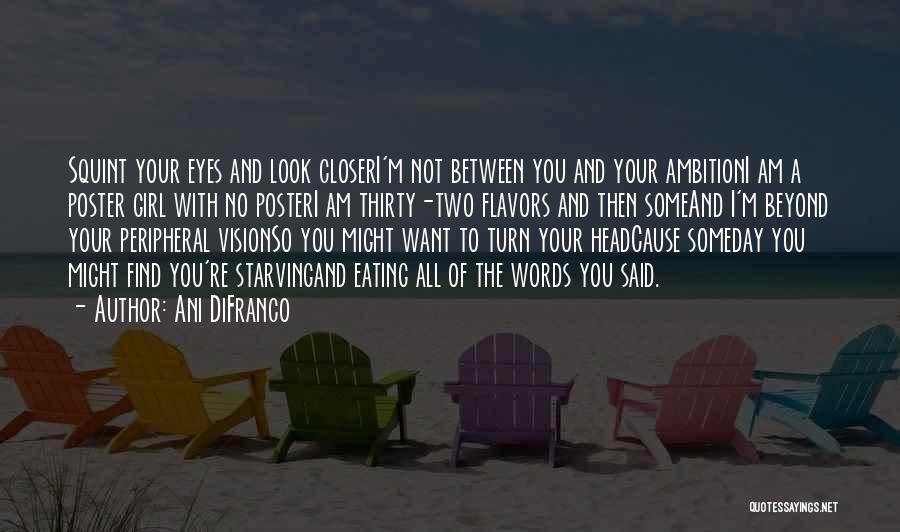 Squint your eyes and look closerI'm not between you and your ambitionI am a poster girl with no posterI am thirty-two flavors and then someAnd I'm beyond your peripheral visionSo you might want to turn your headCause someday you might find you're starvingand eating all of the words you said.
- Author: Ani DiFranco

QUOTESSAYINGS.NET